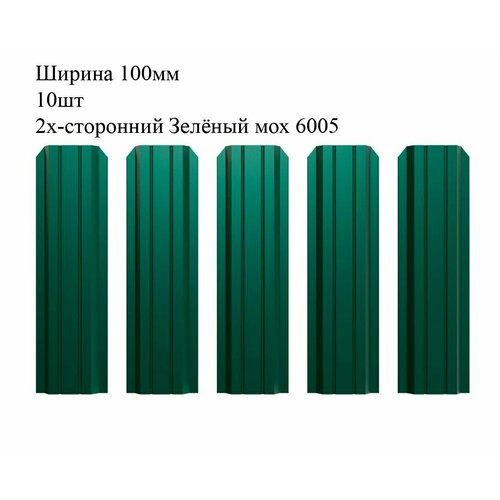 Ширина 100мм
10шт
2х-сторонний Зелёный мох 6005